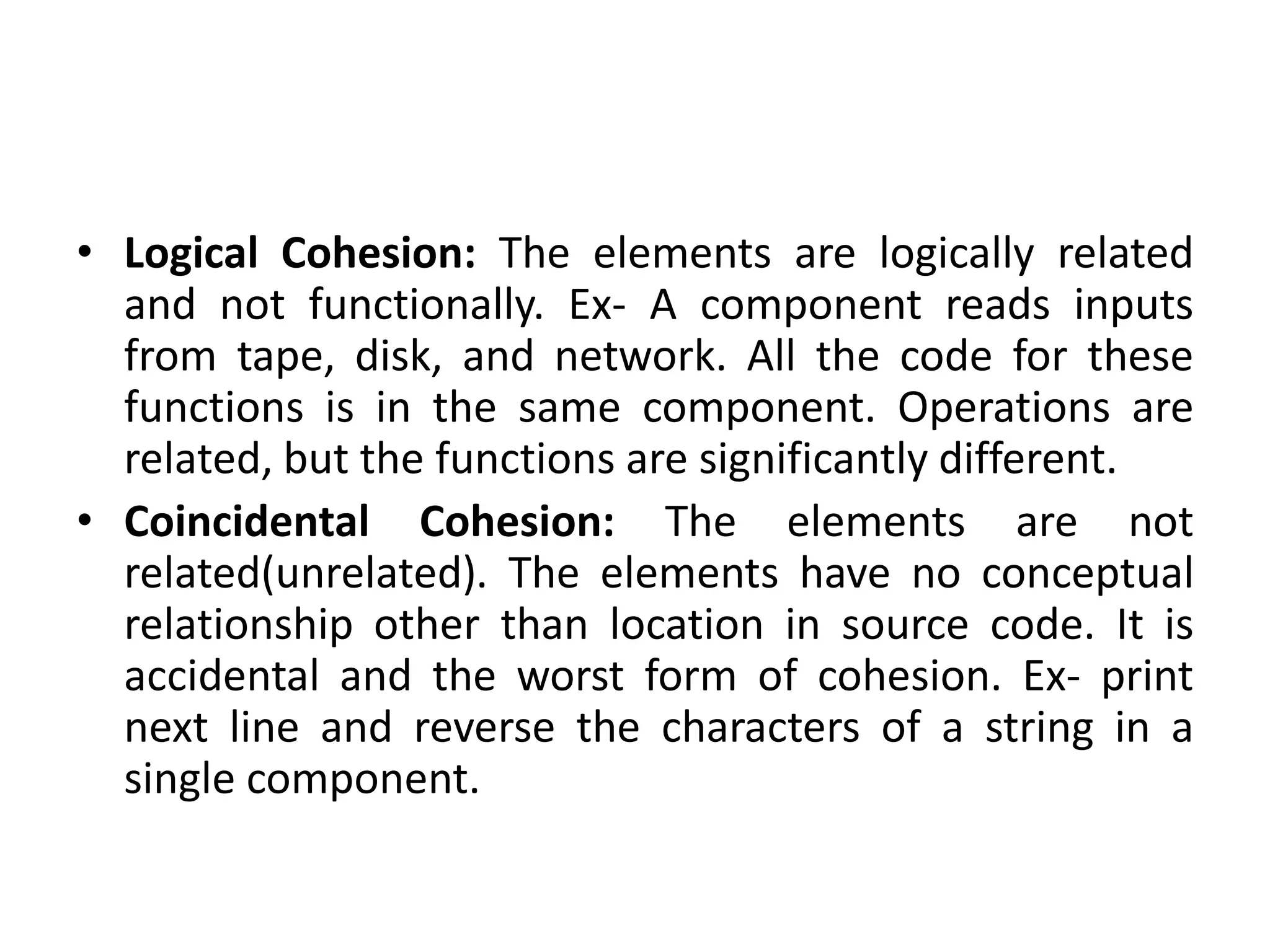 • Logical Cohesion: The elements are logically related and not functionally. Ex- A component reads inputs from tape, disk, and network. All the code for these functions is in the same component. Operations are related, but the functions are significantly different.

• Coincidental Cohesion: The elements are not related(unrelated). The elements have no conceptual relationship other than location in source code. It is accidental and the worst form of cohesion. Ex- print next line and reverse the characters of a string in a single component.